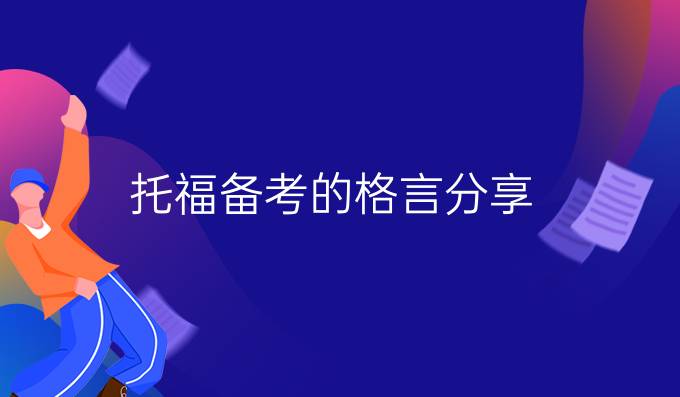 托福备考的格言分享